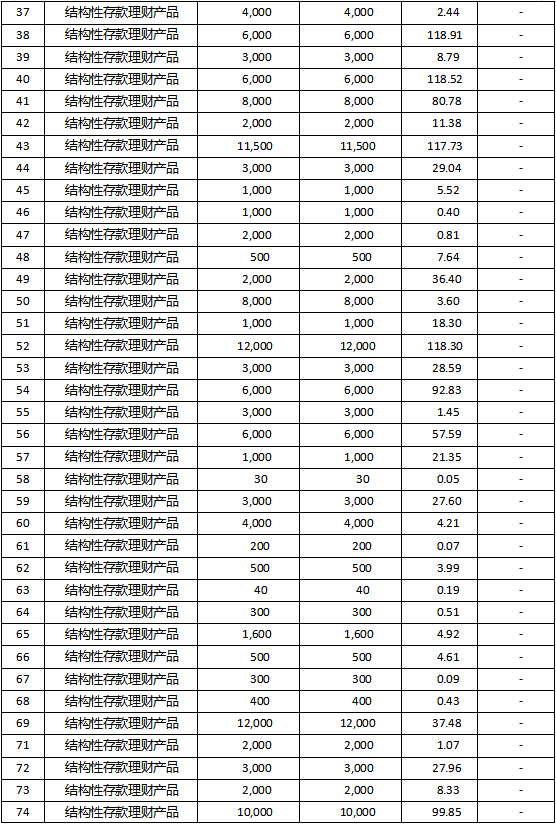 | 37 | 结构性存款理财产品 | 4,000 | 4,000 | 2.44 | - |
|---|---|---|---|---|---|
| 38 | 结构性存款理财产品 | 6,000 | 6,000 | 118.91 | - |
| 39 | 结构性存款理财产品 | 3,000 | 3,000 | 8.79 | - |
| 40 | 结构性存款理财产品 | 6,000 | 6,000 | 118.52 | - |
| 41 | 结构性存款理财产品 | 8,000 | 8,000 | 80.78 | - |
| 42 | 结构性存款理财产品 | 2,000 | 2,000 | 11.38 | - |
| 43 | 结构性存款理财产品 | 11,500 | 11,500 | 117.73 | - |
| 44 | 结构性存款理财产品 | 3,000 | 3,000 | 29.04 | - |
| 45 | 结构性存款理财产品 | 1,000 | 1,000 | 5.52 | - |
| 46 | 结构性存款理财产品 | 1,000 | 1,000 | 0.40 | - |
| 47 | 结构性存款理财产品 | 2,000 | 2,000 | 0.81 | - |
| 48 | 结构性存款理财产品 | 500 | 500 | 7.64 | - |
| 49 | 结构性存款理财产品 | 2,000 | 2,000 | 36.40 | - |
| 50 | 结构性存款理财产品 | 8,000 | 8,000 | 3.60 | - |
| 51 | 结构性存款理财产品 | 1,000 | 1,000 | 18.30 | - |
| 52 | 结构性存款理财产品 | 12,000 | 12,000 | 118.30 | - |
| 53 | 结构性存款理财产品 | 3,000 | 3,000 | 28.59 | - |
| 54 | 结构性存款理财产品 | 6,000 | 6,000 | 92.83 | - |
| 55 | 结构性存款理财产品 | 3,000 | 3,000 | 1.45 | - |
| 56 | 结构性存款理财产品 | 6,000 | 6,000 | 57.59 | - |
| 57 | 结构性存款理财产品 | 1,000 | 1,000 | 21.35 | - |
| 58 | 结构性存款理财产品 | 30 | 30 | 0.05 | - |
| 59 | 结构性存款理财产品 | 3,000 | 3,000 | 27.60 | - |
| 60 | 结构性存款理财产品 | 4,000 | 4,000 | 4.21 | - |
| 61 | 结构性存款理财产品 | 200 | 200 | 0.07 | - |
| 62 | 结构性存款理财产品 | 500 | 500 | 3.99 | - |
| 63 | 结构性存款理财产品 | 40 | 40 | 0.19 | - |
| 64 | 结构性存款理财产品 | 300 | 300 | 0.51 | - |
| 65 | 结构性存款理财产品 | 1,600 | 1,600 | 4.92 | - |
| 66 | 结构性存款理财产品 | 500 | 500 | 4.61 | - |
| 67 | 结构性存款理财产品 | 300 | 300 | 0.09 | - |
| 68 | 结构性存款理财产品 | 400 | 400 | 0.43 | - |
| 69 | 结构性存款理财产品 | 12,000 | 12,000 | 37.48 | - |
| 71 | 结构性存款理财产品 | 2,000 | 2,000 | 1.07 | - |
| 72 | 结构性存款理财产品 | 3,000 | 3,000 | 27.96 | - |
| 73 | 结构性存款理财产品 | 2,000 | 2,000 | 8.33 | - |
| 74 | 结构性存款理财产品 | 10,000 | 10,000 | 99.85 | - |